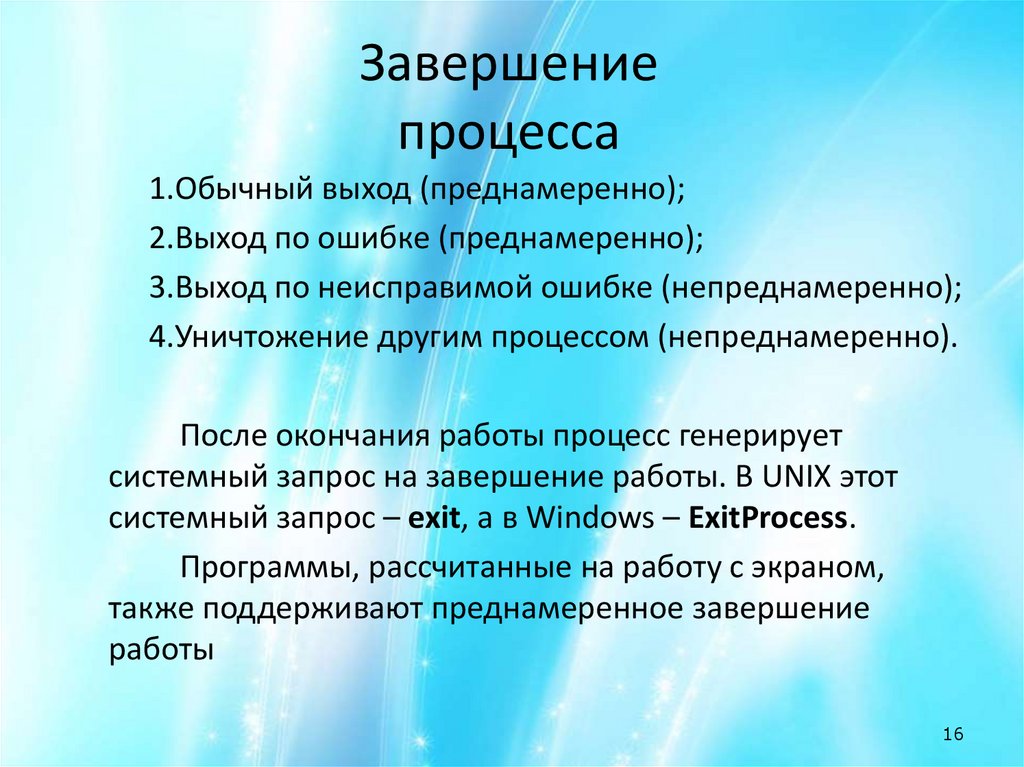 Завершение процесса

1.Обычный выход (преднамеренно);

2.Выход по ошибке (преднамеренно);

3.Выход по неисправимой ошибке (непреднамеренно);

4.Уничтожение другим процессом (непреднамеренно).

После окончания работы процесс генерирует системный запрос на завершение работы. В UNIX этот системный запрос – exit, а в Windows – ExitProcess.

Программы, рассчитанные на работу с экраном, также поддерживают преднамеренное завершение работы

16